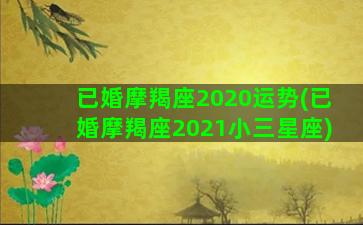 已婚摩羯座2020运势(已婚摩羯座2021小三星座)